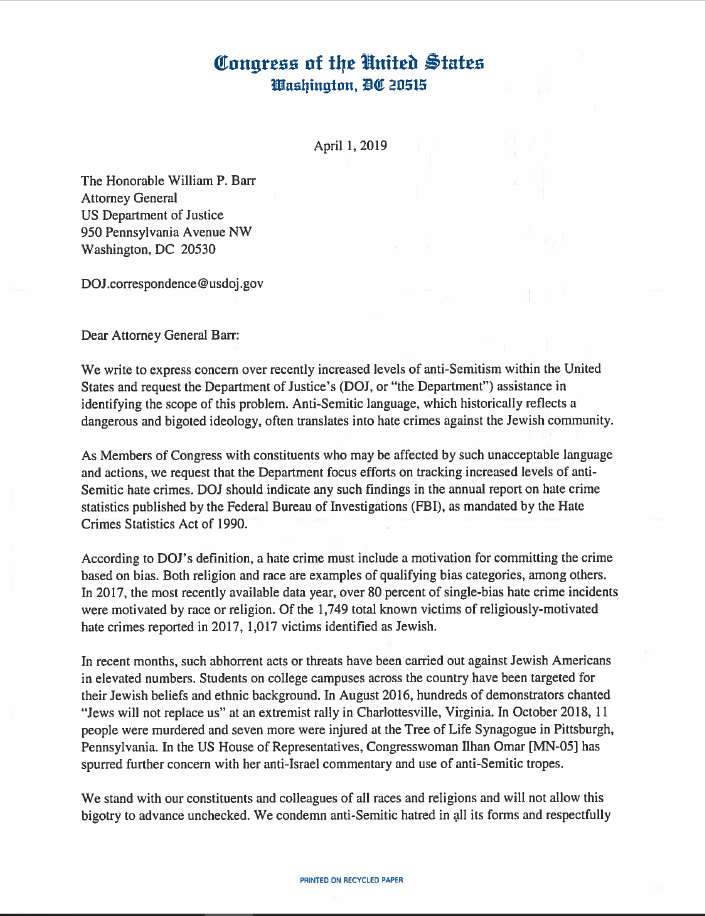 Congress of the United States
Washington, DC 20515

April 1, 2019

The Honorable William P. Barr
Attorney General
US Department of Justice
950 Pennsylvania Avenue NW
Washington, DC 20530

DOJ.correspondence@usdoj.gov

Dear Attorney General Barr:

We write to express concern over recently increased levels of anti-Semitism within the United States and request the Department of Justice's (DOJ, or "the Department") assistance in identifying the scope of this problem. Anti-Semitic language, which historically reflects a dangerous and bigoted ideology, often translates into hate crimes against the Jewish community.

As Members of Congress with constituents who may be affected by such unacceptable language and actions, we request that the Department focus efforts on tracking increased levels of anti-Semitic hate crimes. DOJ should indicate any such findings in the annual report on hate crime statistics published by the Federal Bureau of Investigations (FBI), as mandated by the Hate Crimes Statistics Act of 1990.

According to DOJ's definition, a hate crime must include a motivation for committing the crime based on bias. Both religion and race are examples of qualifying bias categories, among others. In 2017, the most recently available data year, over 80 percent of single-bias hate crime incidents were motivated by race or religion. Of the 1,749 total known victims of religiously-motivated hate crimes reported in 2017, 1,017 victims identified as Jewish.

In recent months, such abhorrent acts or threats have been carried out against Jewish Americans in elevated numbers. Students on college campuses across the country have been targeted for their Jewish beliefs and ethnic background. In August 2016, hundreds of demonstrators chanted "Jews will not replace us" at an extremist rally in Charlottesville, Virginia. In October 2018, 11 people were murdered and seven more were injured at the Tree of Life Synagogue in Pittsburgh, Pennsylvania. In the US House of Representatives, Congresswoman Ilhan Omar [MN-05] has spurred further concern with her anti-Israel commentary and use of anti-Semitic tropes.

We stand with our constituents and colleagues of all races and religions and will not allow this bigotry to advance unchecked. We condemn anti-Semitic hatred in all its forms and respectfully

PRINTED ON RECYCLED PAPER